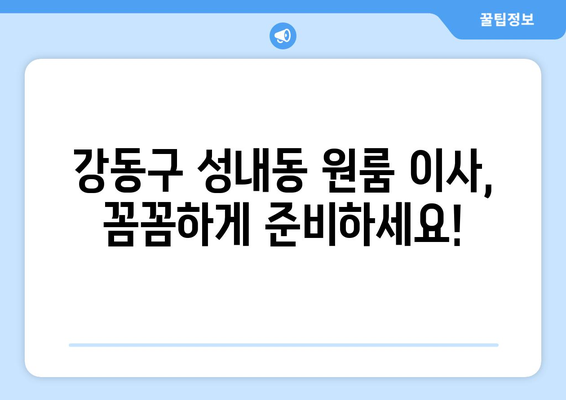 꿀팁정보

강동구 성내동 원룸 이사, 꼼꼼하게 준비하세요!